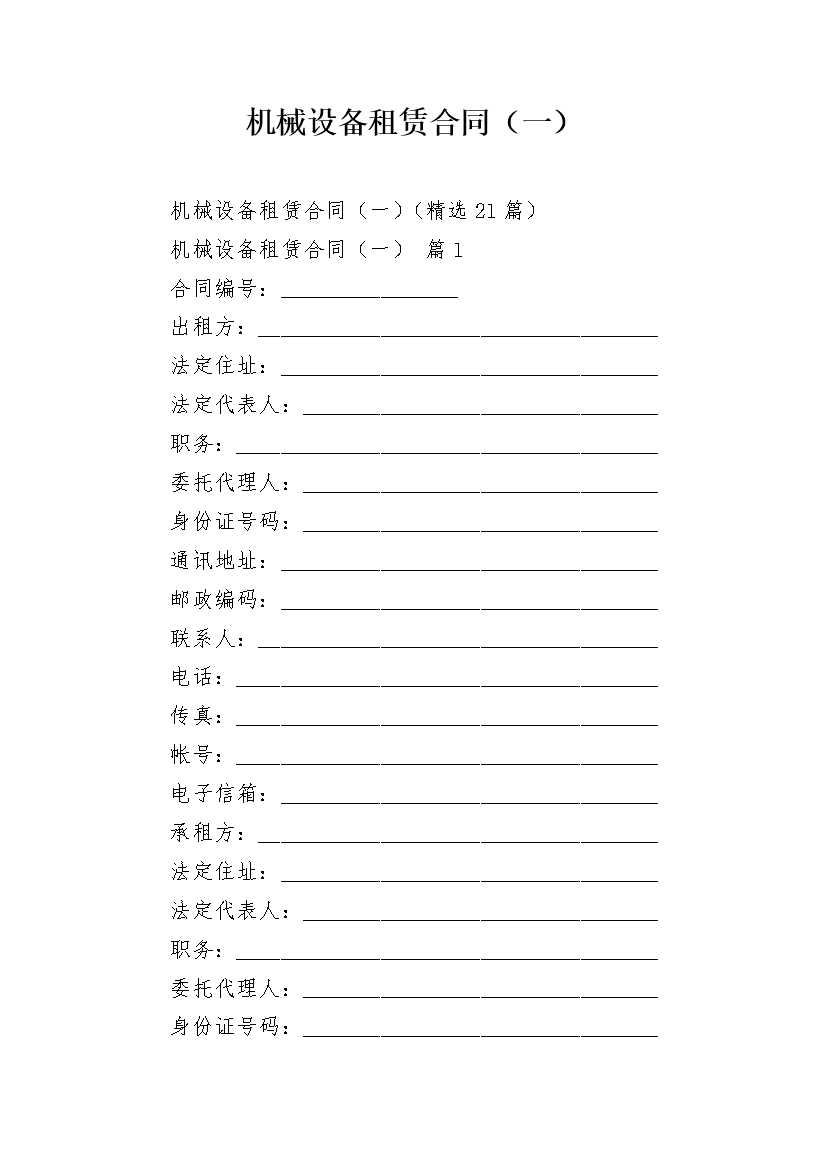 机械设备租赁合同（一）

机械设备租赁合同（一）（精选 21 篇）

机械设备租赁合同（一） 篇 1

合同编号：________________

出租方：____________________________________

法定住址：__________________________________

法定代表人：________________________________

职务：______________________________________

委托代理人：________________________________

身份证号码：________________________________

通讯地址：__________________________________

邮政编码：__________________________________

联系人：____________________________________

电话：______________________________________

传真：______________________________________

帐号：______________________________________

电子信箱：__________________________________

承租方：____________________________________

法定住址：__________________________________

法定代表人：________________________________

职务：______________________________________

委托代理人：________________________________

身份证号码：________________________________